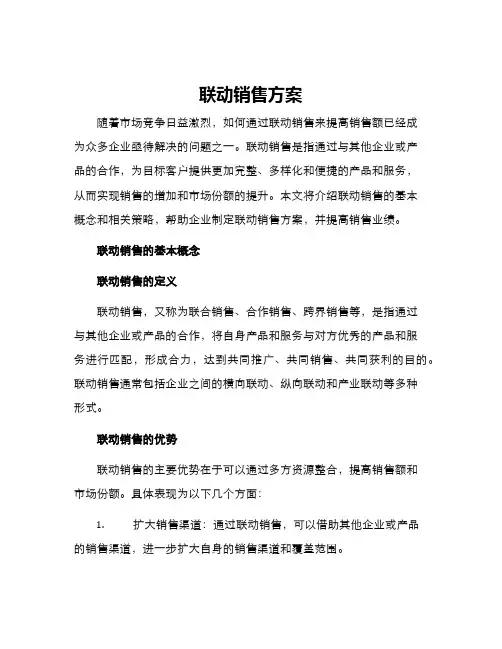 联动销售方案

随着市场竞争日益激烈，如何通过联动销售来提高销售额已经成为众多企业亟待解决的问题之一。联动销售是指通过与其他企业或产品的合作，为目标客户提供更加完整、多样化和便捷的产品和服务，从而实现销售的增加和市场份额的提升。本文将介绍联动销售的基本概念和相关策略，帮助企业制定联动销售方案，并提高销售业绩。

联动销售的基本概念

联动销售的定义

联动销售，又称为联合销售、合作销售、跨界销售等，是指通过与其他企业或产品的合作，将自身产品和服务与对方优秀的产品和服务进行匹配，形成合力，达到共同推广、共同销售、共同获利的目的。联动销售通常包括企业之间的横向联动、纵向联动和产业联动等多种形式。

联动销售的优势

联动销售的主要优势在于可以通过多方资源整合，提高销售额和市场份额。具体表现为以下几个方面：

1. 扩大销售渠道：通过联动销售，可以借助其他企业或产品的销售渠道，进一步扩大自身的销售渠道和覆盖范围。